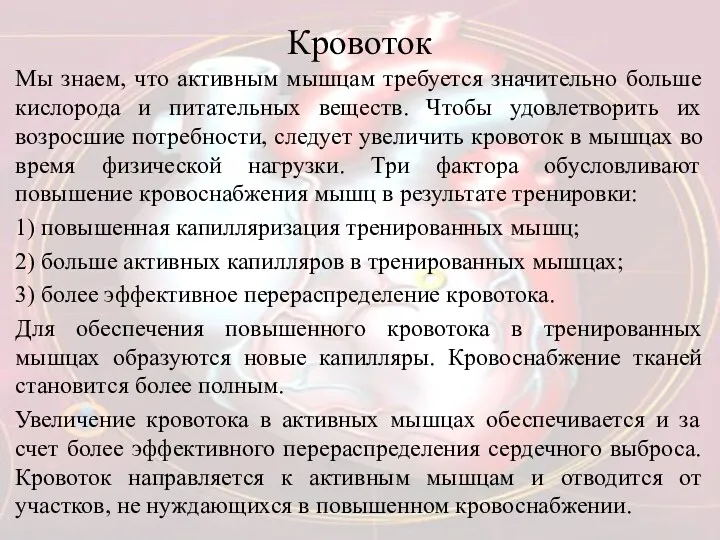 Кровоток

Мы знаем, что активным мышцам требуется значительно больше кислорода и питательных веществ. Чтобы удовлетворить их возросшие потребности, следует увеличить кровоток в мышцах во время физической нагрузки. Три фактора обусловливают повышение кровоснабжения мышц в результате тренировки:

1) повышенная капилляризация тренированных мышц;

2) больше активных капилляров в тренированных мышцах;

3) более эффективное перераспределение кровотока.

Для обеспечения повышенного кровотока в тренированных мышцах образуются новые капилляры. Кровоснабжение тканей становится более полным.

Увеличение кровотока в активных мышцах обеспечивается и за счет более эффективного перераспределения сердечного выброса. Кровоток направляется к активным мышцам и отводится от участков, не нуждающихся в повышенном кровоснабжении.